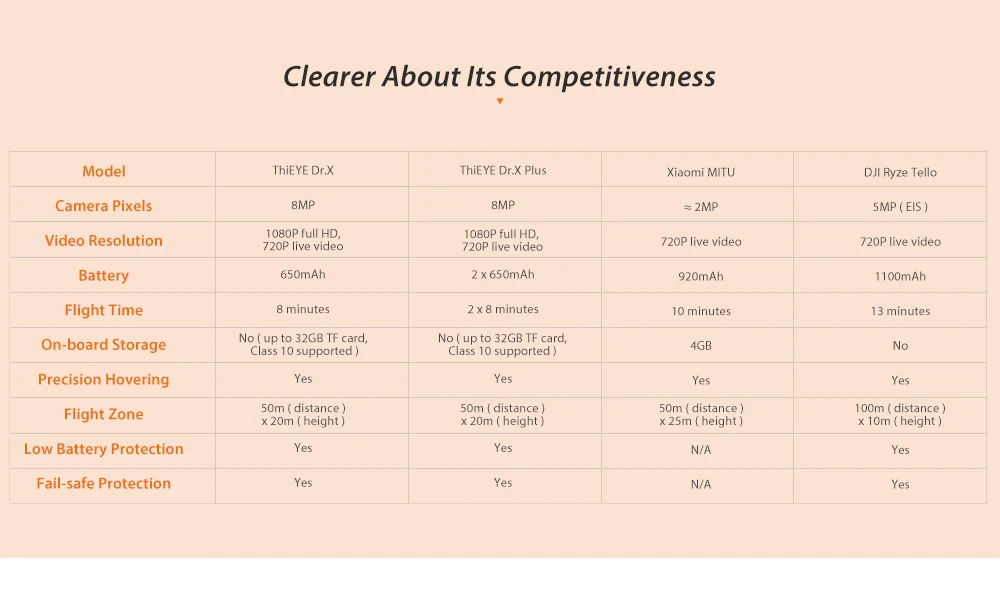 Clearer About Its Competitiveness

| Model | ThiEYE Dr.X | ThiEYE Dr.X Plus | Xiaomi MITU | DJI Ryze Tello |
|---|---|---|---|---|
| Camera Pixels | 8MP | 8MP | ≈ 2MP | 5MP ( EIS ) |
| Video Resolution | 1080P full HD, 720P live video | 1080P full HD, 720P live video | 720P live video | 720P live video |
| Battery | 650mAh | 2 x 650mAh | 920mAh | 1100mAh |
| Flight Time | 8 minutes | 2 x 8 minutes | 10 minutes | 13 minutes |
| On-board Storage | No ( up to 32GB TF card, Class 10 supported ) | No ( up to 32GB TF card, Class 10 supported ) | 4GB | No |
| Precision Hovering | Yes | Yes | Yes | Yes |
| Flight Zone | 50m ( distance ) x 20m ( height ) | 50m ( distance ) x 20m ( height ) | 50m ( distance ) x 25m ( height ) | 100m ( distance ) x 10m ( height ) |
| Low Battery Protection | Yes | Yes | N/A | Yes |
| Fail-safe Protection | Yes | Yes | N/A | Yes |